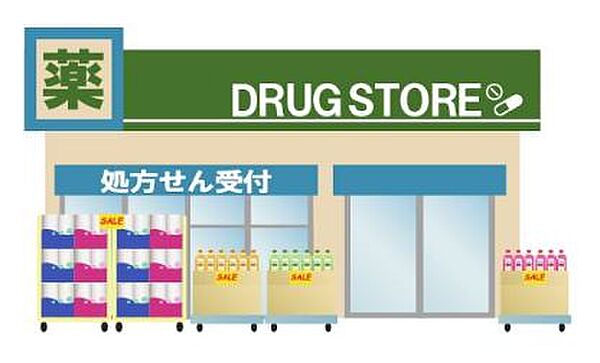 薬

DRUG STORE

処方せん受付

SALE

SALE

SALE

SALE